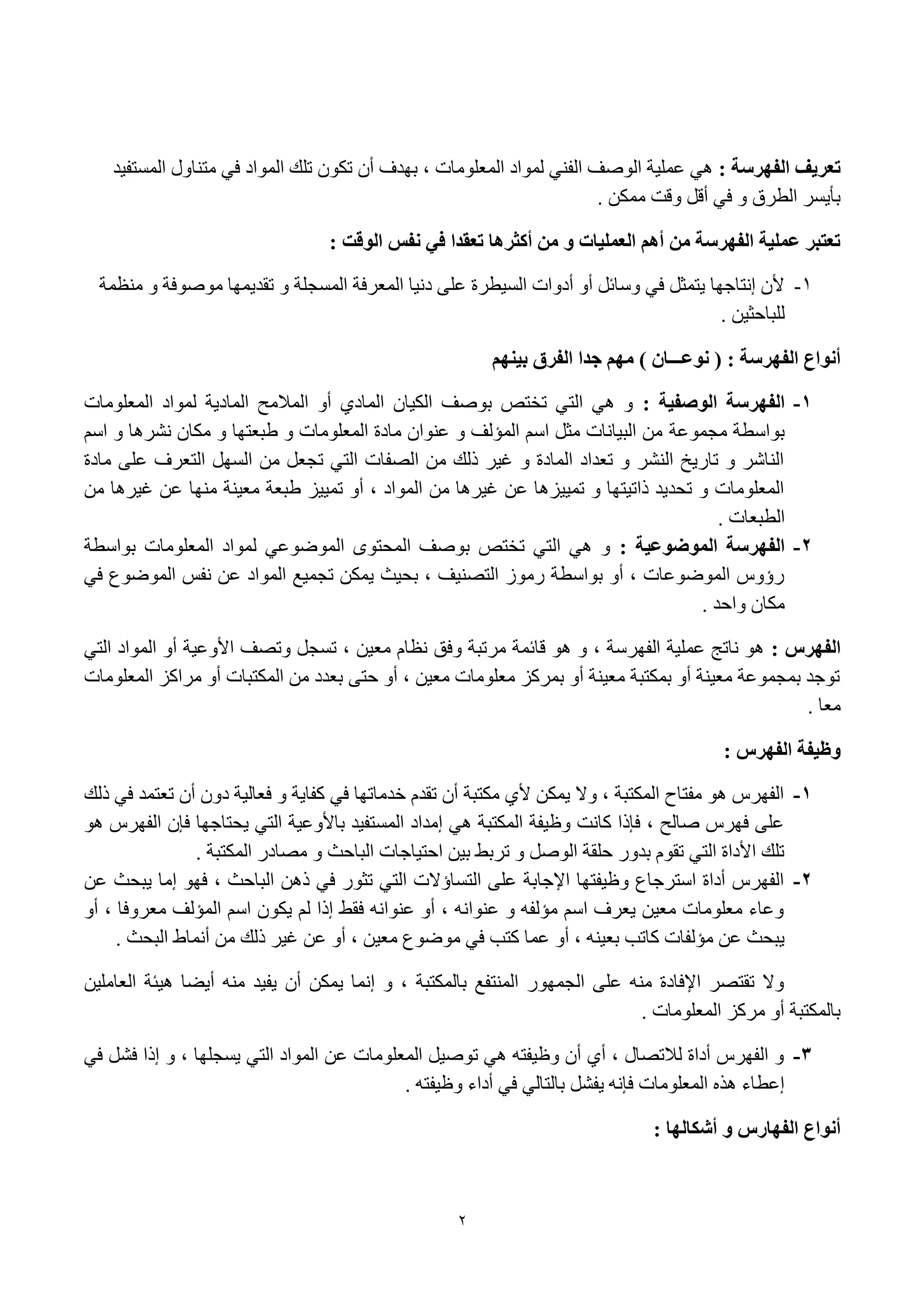 تعريف الفهرسة : هي عملية الوصف الفني لمواد المعلومات ، بهدف أن تكون تلك المواد في متناول المستفيد بأيسر الطرق و في أقل وقت ممكن .

تعتبر عملية الفهرسة من أهم العمليات و من أكثرها تعقدا في نفس الوقت :

١- لأن إنتاجها يتمثل في وسائل أو أدوات السيطرة على دنيا المعرفة المسجلة و تقديمها موصوفة و منظمة للباحثين .

أنواع الفهرسة : ( نوعـــان ) مهم جدا الفرق بينهم

١- الفهرسة الوصفية : و هي التي تختص بوصف الكيان المادي أو الملامح المادية لمواد المعلومات بواسطة مجموعة من البيانات مثل اسم المؤلف و عنوان مادة المعلومات و طبعتها و مكان نشرها و اسم الناشر و تاريخ النشر و تعداد المادة و غير ذلك من الصفات التي تجعل من السهل التعرف على مادة المعلومات و تحديد ذاتيتها و تمييزها عن غيرها من المواد ، أو تمييز طبعة معينة منها عن غيرها من الطبعات .
٢- الفهرسة الموضوعية : و هي التي تختص بوصف المحتوى الموضوعي لمواد المعلومات بواسطة رؤوس الموضوعات ، أو بواسطة رموز التصنيف ، بحيث يمكن تجميع المواد عن نفس الموضوع في مكان واحد .

الفهرس : هو ناتج عملية الفهرسة ، و هو قائمة مرتبة وفق نظام معين ، تسجل وتصف الأوعية أو المواد التي توجد بمجموعة معينة أو بمكتبة معينة أو بمركز معلومات معين ، أو حتى بعدد من المكتبات أو مراكز المعلومات معا .

وظيفة الفهرس :

١- الفهرس هو مفتاح المكتبة ، ولا يمكن لأي مكتبة أن تقدم خدماتها في كفاية و فعالية دون أن تعتمد في ذلك على فهرس صالح ، فإذا كانت وظيفة المكتبة هي إمداد المستفيد بالأوعية التي يحتاجها فإن الفهرس هو تلك الأداة التي تقوم بدور حلقة الوصل و تربط بين احتياجات الباحث و مصادر المكتبة .
٢- الفهرس أداة استرجاع وظيفتها الإجابة على التساؤلات التي تثور في ذهن الباحث ، فهو إما يبحث عن وعاء معلومات معين يعرف اسم مؤلفه و عنوانه ، أو عنوانه فقط إذا لم يكون اسم المؤلف معروفا ، أو يبحث عن مؤلفات كاتب بعينه ، أو عما كتب في موضوع معين ، أو عن غير ذلك من أنماط البحث .

ولا تقتصر الإفادة منه على الجمهور المنتفع بالمكتبة ، و إنما يمكن أن يفيد منه أيضا هيئة العاملين بالمكتبة أو مركز المعلومات .

٣- و الفهرس أداة للاتصال ، أي أن وظيفته هي توصيل المعلومات عن المواد التي يسجلها ، و إذا فشل في إعطاء هذه المعلومات فإنه يفشل بالتالي في أداء وظيفته .

أنواع الفهارس و أشكالها :

٢